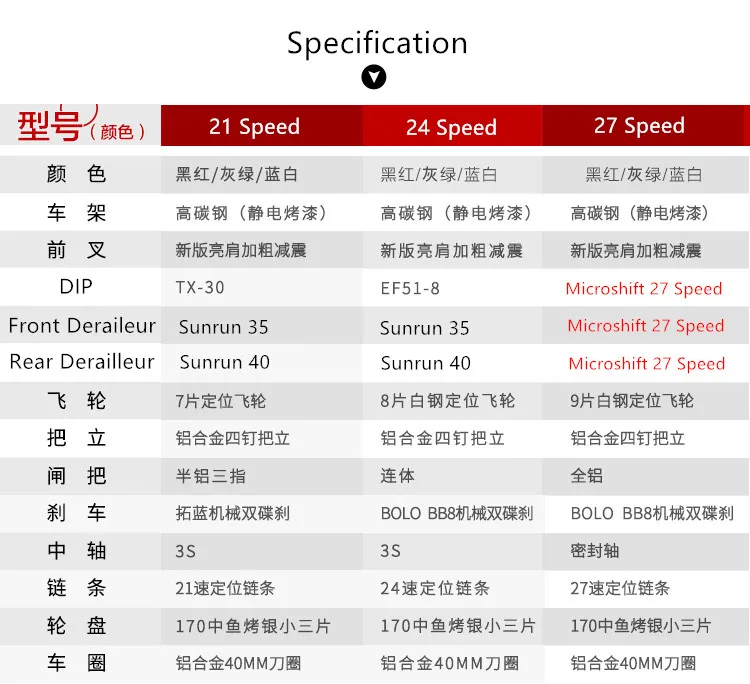 Specification

| 型号（颜色） | 21 Speed | 24 Speed | 27 Speed |
|---|---|---|---|
| 颜 色 | 黑红/灰绿/蓝白 | 黑红/灰绿/蓝白 | 黑红/灰绿/蓝白 |
| 车 架 | 高碳钢（静电烤漆） | 高碳钢（静电烤漆） | 高碳钢（静电烤漆） |
| 前 叉 | 新版亮肩加粗减震 | 新版亮肩加粗减震 | 新版亮肩加粗减震 |
| DIP | TX-30 | EF51-8 | Microshift 27 Speed |
| Front Deraileur | Sunrun 35 | Sunrun 35 | Microshift 27 Speed |
| Rear Derailleur | Sunrun 40 | Sunrun 40 | Microshift 27 Speed |
| 飞 轮 | 7片定位飞轮 | 8片白钢定位飞轮 | 9片白钢定位飞轮 |
| 把 立 | 铝合金四钉把立 | 铝合金四钉把立 | 铝合金四钉把立 |
| 闸 把 | 半铝三指 | 连体 | 全铝 |
| 刹 车 | 拓蓝机械双碟刹 | BOLO BB8机械双碟刹 | BOLO BB8机械双碟刹 |
| 中 轴 | 3S | 3S | 密封轴 |
| 链 条 | 21速定位链条 | 24速定位链条 | 27速定位链条 |
| 轮 盘 | 170中鱼烤银小三片 | 170中鱼烤银小三片 | 170中鱼烤银小三片 |
| 车 圈 | 铝合金40MM刀圈 | 铝合金40MM刀圈 | 铝合金40MM刀圈 |